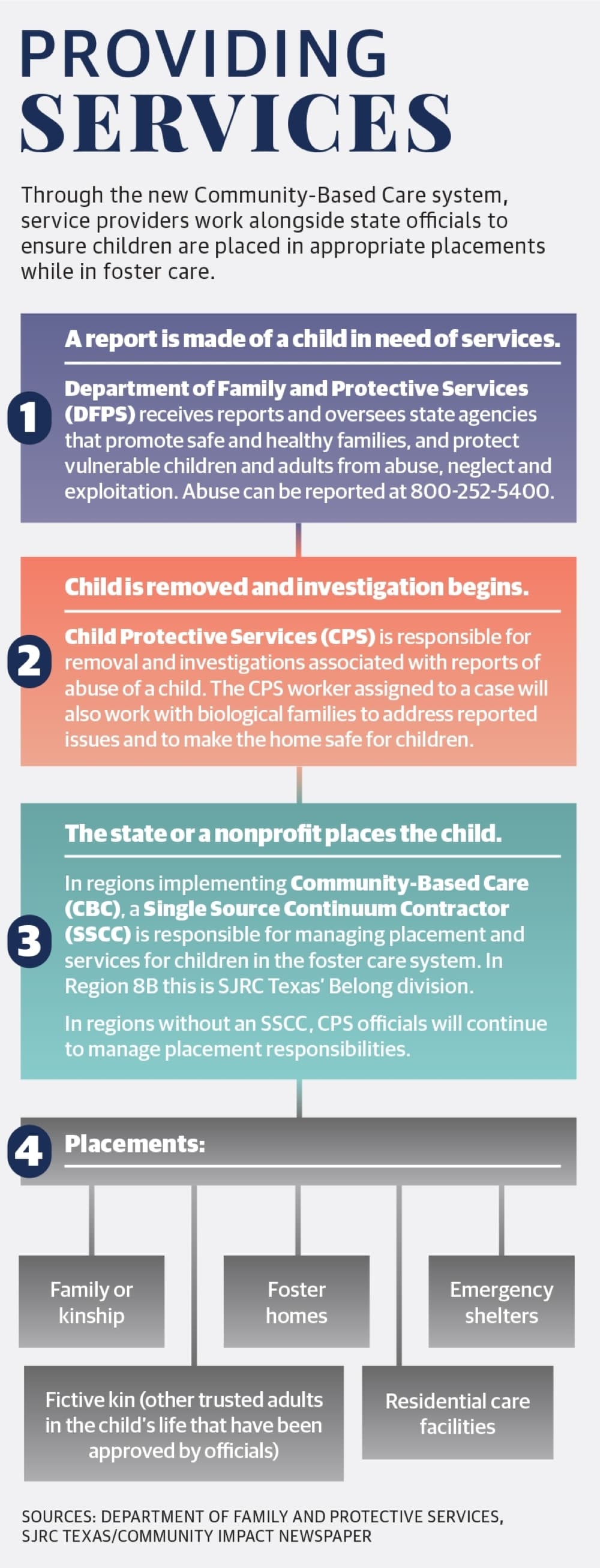 PROVIDING
SERVICES

Through the new Community-Based Care system, service providers work alongside state officials to ensure children are placed in appropriate placements while in foster care.

1

A report is made of a child in need of services.

Department of Family and Protective Services (DFPS) receives reports and oversees state agencies that promote safe and healthy families, and protect vulnerable children and adults from abuse, neglect and exploitation. Abuse can be reported at 800-252-5400.

2

Child is removed and investigation begins.

Child Protective Services (CPS) is responsible for removal and investigations associated with reports of abuse of a child. The CPS worker assigned to a case will also work with biological families to address reported issues and to make the home safe for children.

3

The state or a nonprofit places the child.

In regions implementing Community-Based Care (CBC), a Single Source Continuum Contractor (SSCC) is responsible for managing placement and services for children in the foster care system. In Region 8B this is SJRC Texas' Belong division.

In regions without an SSCC, CPS officials will continue to manage placement responsibilities.

4

Placements:

Family or kinship

Foster homes

Emergency shelters

Fictive kin (other trusted adults in the child's life that have been approved by officials)

Residential care facilities

SOURCES: DEPARTMENT OF FAMILY AND PROTECTIVE SERVICES, SJRC TEXAS/COMMUNITY IMPACT NEWSPAPER